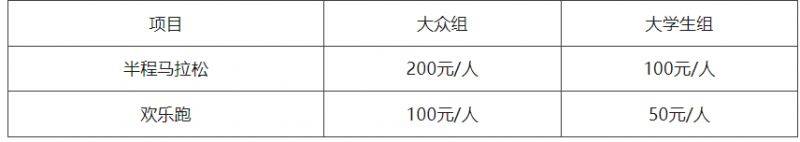 | 项目 | 大众组 | 大学生组 |
|---|---|---|
| 半程马拉松 | 200元/人 | 100元/人 |
| 欢乐跑 | 100元/人 | 50元/人 |